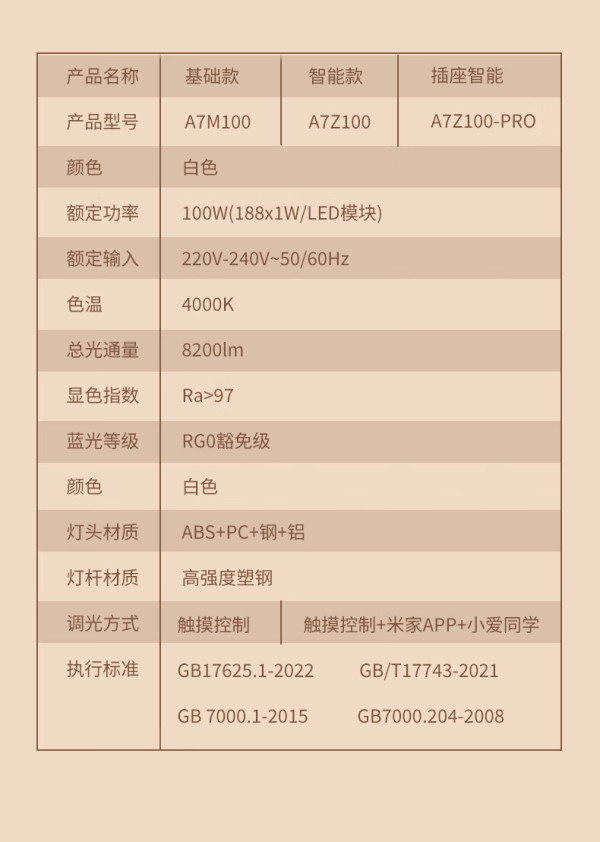 | 产品名称 | 基础款 | 智能款 | 插座智能 |
|---|---|---|---|
| 产品型号 | A7M100 | A7Z100 | A7Z100-PRO |
| 颜色 | 白色 | | |
| 额定功率 | 100W(188x1W/LED模块) | | |
| 额定输入 | 220V-240V~50/60Hz | | |
| 色温 | 4000K | | |
| 总光通量 | 8200lm | | |
| 显色指数 | Ra>97 | | |
| 蓝光等级 | RG0豁免级 | | |
| 颜色 | 白色 | | |
| 灯头材质 | ABS+PC+钢+铝 | | |
| 灯杆材质 | 高强度塑钢 | | |
| 调光方式 | 触摸控制 | 触摸控制+米家APP+小爱同学 | |
| 执行标准 | GB17625.1-2022 GB/T17743-2021 GB 7000.1-2015 GB7000.204-2008 | | |